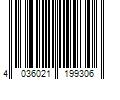 4 036021 199306